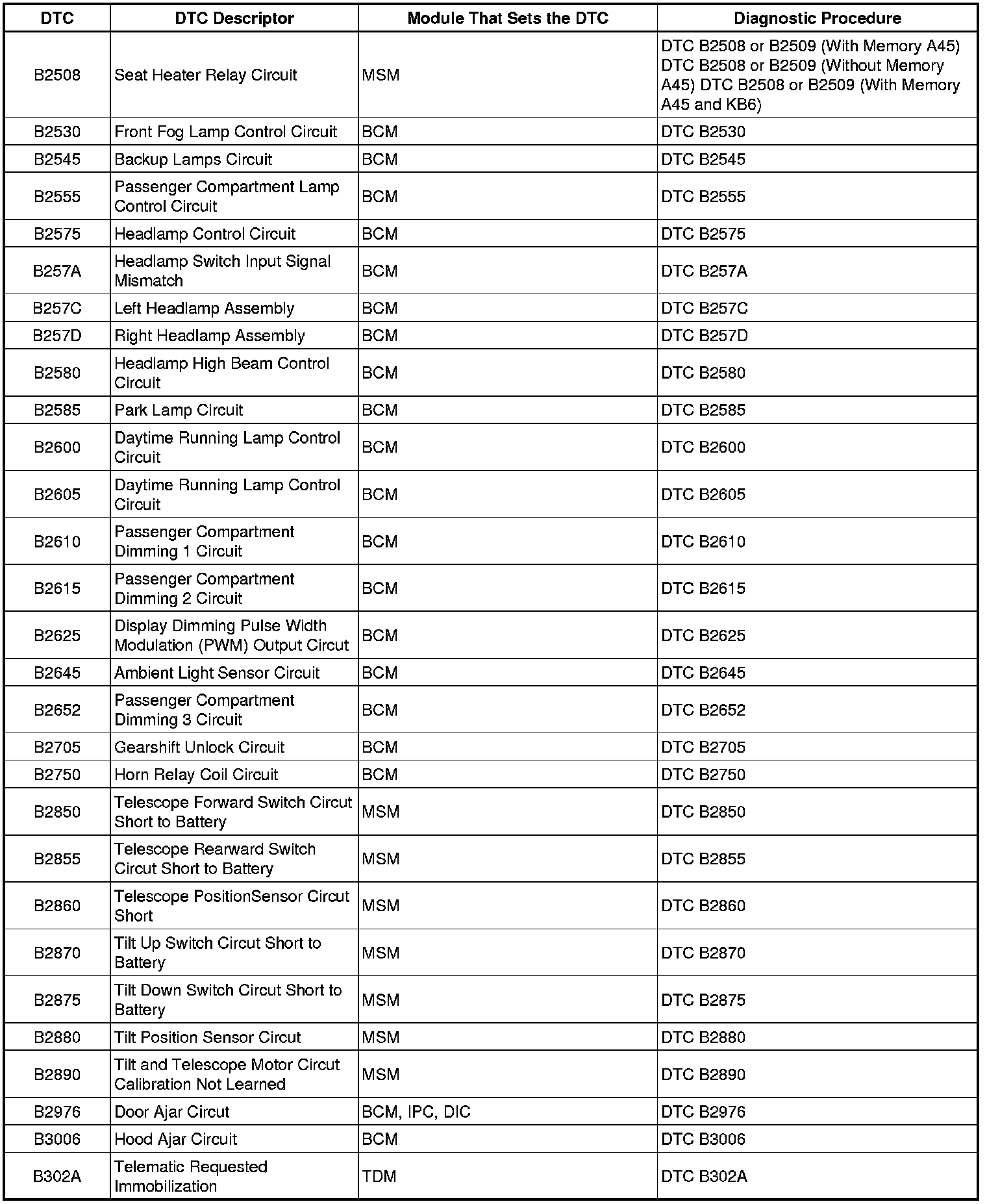 | DTC | DTC Descriptor | Module That Sets the DTC | Diagnostic Procedure |
|---|---|---|---|
| B2508 | Seat Heater Relay Circuit | MSM | DTC B2508 or B2509 (With Memory A45) DTC B2508 or B2509 (Without Memory A45) DTC B2508 or B2509 (With Memory A45 and KB6) |
| B2530 | Front Fog Lamp Control Circuit | BCM | DTC B2530 |
| B2545 | Backup Lamps Circuit | BCM | DTC B2545 |
| B2555 | Passenger Compartment Lamp Control Circuit | BCM | DTC B2555 |
| B2575 | Headlamp Control Circuit | BCM | DTC B2575 |
| B257A | Headlamp Switch Input Signal Mismatch | BCM | DTC B257A |
| B257C | Left Headlamp Assembly | BCM | DTC B257C |
| B257D | Right Headlamp Assembly | BCM | DTC B257D |
| B2580 | Headlamp High Beam Control Circuit | BCM | DTC B2580 |
| B2585 | Park Lamp Circuit | BCM | DTC B2585 |
| B2600 | Daytime Running Lamp Control Circuit | BCM | DTC B2600 |
| B2605 | Daytime Running Lamp Control Circuit | BCM | DTC B2605 |
| B2610 | Passenger Compartment Dimming 1 Circuit | BCM | DTC B2610 |
| B2615 | Passenger Compartment Dimming 2 Circuit | BCM | DTC B2615 |
| B2625 | Display Dimming Pulse Width Modulation (PWM) Output Circut | BCM | DTC B2625 |
| B2645 | Ambient Light Sensor Circuit | BCM | DTC B2645 |
| B2652 | Passenger Compartment Dimming 3 Circuit | BCM | DTC B2652 |
| B2705 | Gearshift Unlock Circuit | BCM | DTC B2705 |
| B2750 | Horn Relay Coil Circuit | BCM | DTC B2750 |
| B2850 | Telescope Forward Switch Circut Short to Battery | MSM | DTC B2850 |
| B2855 | Telescope Rearward Switch Circut Short to Battery | MSM | DTC B2855 |
| B2860 | Telescope PositionSensor Circut Short | MSM | DTC B2860 |
| B2870 | Tilt Up Switch Circut Short to Battery | MSM | DTC B2870 |
| B2875 | Tilt Down Switch Circut Short to Battery | MSM | DTC B2875 |
| B2880 | Tilt Position Sensor Circut | MSM | DTC B2880 |
| B2890 | Tilt and Telescope Motor Circut Calibration Not Learned | MSM | DTC B2890 |
| B2976 | Door Ajar Circut | BCM, IPC, DIC | DTC B2976 |
| B3006 | Hood Ajar Circuit | BCM | DTC B3006 |
| B302A | Telematic Requested Immobilization | TDM | DTC B302A |